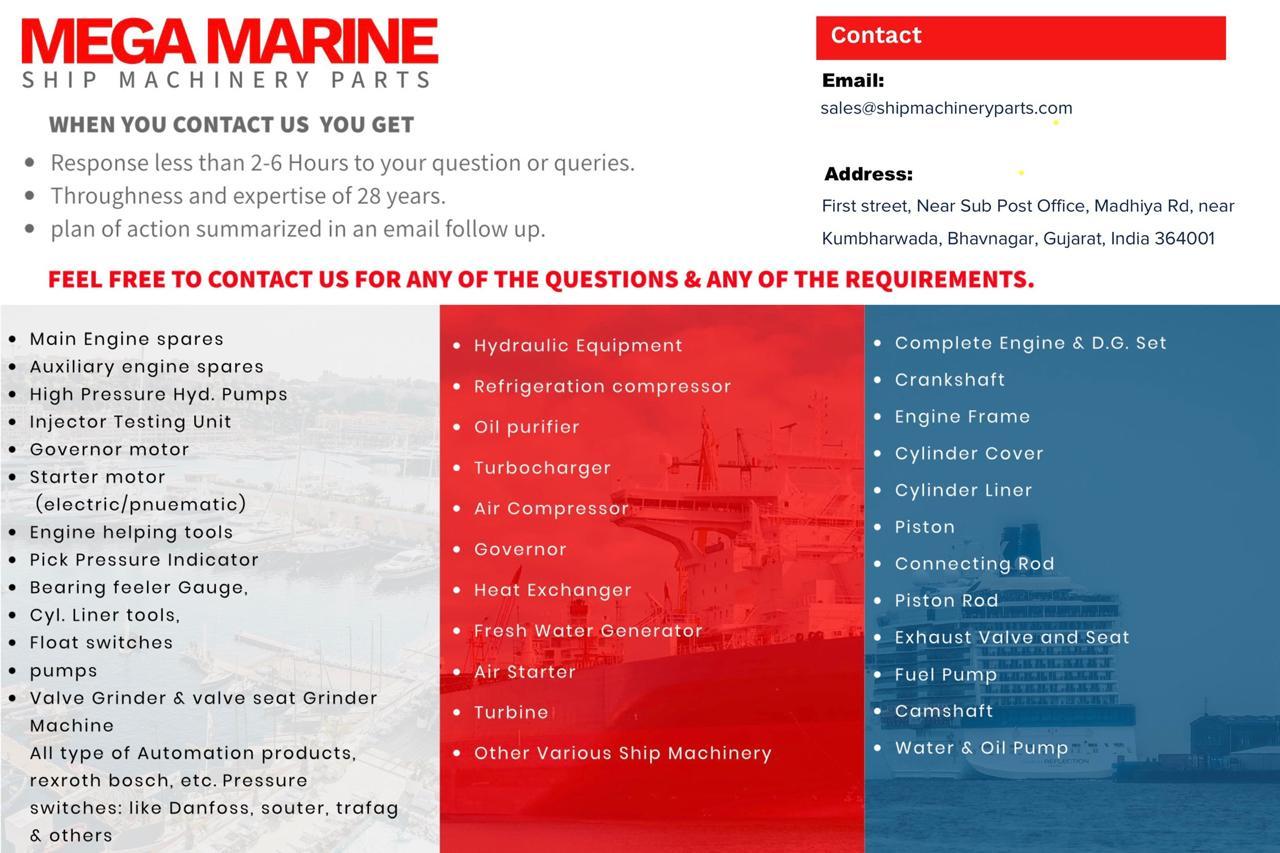 MEGA MARINE
SHIP MACHINERY PARTS

WHEN YOU CONTACT US YOU GET

- Response less than 2-6 Hours to your question or queries.
- Throughness and expertise of 28 years.
- plan of action summarized in an email follow up.

Contact

Email:
sales@shipmachineryparts.com

Address:
First street, Near Sub Post Office, Madhiya Rd, near Kumbharwada, Bhavnagar, Gujarat, India 364001

FEEL FREE TO CONTACT US FOR ANY OF THE QUESTIONS & ANY OF THE REQUIREMENTS.

- Main Engine spares
- Auxiliary engine spares
- High Pressure Hyd. Pumps
- Injector Testing Unit
- Governor motor
- Starter motor (electric/pnuematic)
- Engine helping tools
- Pick Pressure Indicator
- Bearing feeler Gauge,
- Cyl. Liner tools,
- Float switches
- pumps
- Valve Grinder & valve seat Grinder Machine
All type of Automation products, rexroth bosch, etc. Pressure switches: like Danfoss, souter, trafag & others

- Hydraulic Equipment
- Refrigeration compressor
- Oil purifier
- Turbocharger
- Air Compressor
- Governor
- Heat Exchanger
- Fresh Water Generator
- Air Starter
- Turbine
- Other Various Ship Machinery

- Complete Engine & D.G. Set
- Crankshaft
- Engine Frame
- Cylinder Cover
- Cylinder Liner
- Piston
- Connecting Rod
- Piston Rod
- Exhaust Valve and Seat
- Fuel Pump
- Camshaft
- Water & Oil Pump